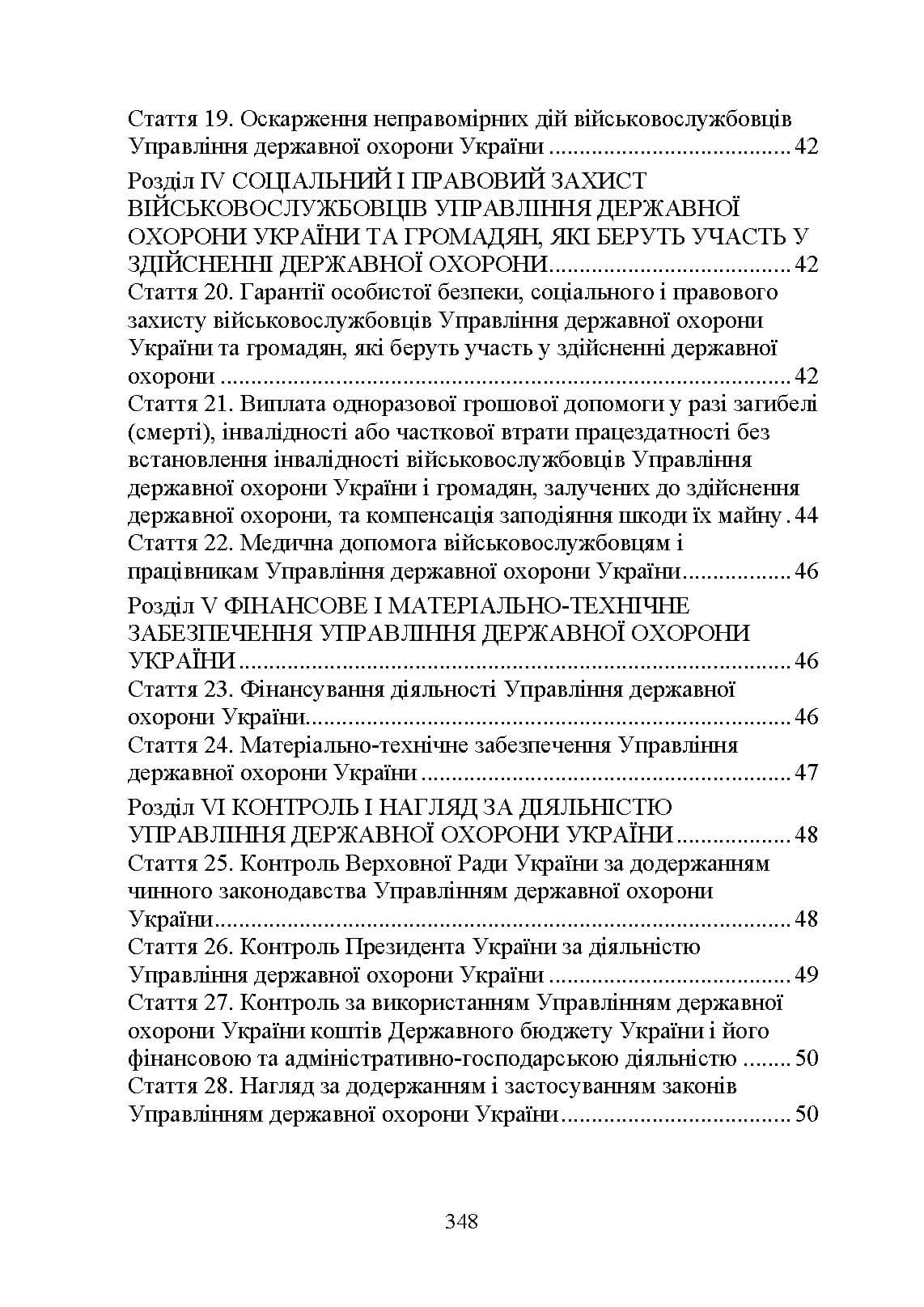 Стаття 19. Оскарження неправомірних дій військовослужбовців Управління державної охорони України 42

Розділ IV СОЦІАЛЬНИЙ І ПРАВОВИЙ ЗАХИСТ ВІЙСЬКОВОСЛУЖБОВЦІВ УПРАВЛІННЯ ДЕРЖАВНОЇ ОХОРОНИ УКРАЇНИ ТА ГРОМАДЯН, ЯКІ БЕРУТЬ УЧАСТЬ У ЗДІЙСНЕННІ ДЕРЖАВНОЇ ОХОРОНИ 42

Стаття 20. Гарантії особистої безпеки, соціального і правового захисту військовослужбовців Управління державної охорони України та громадян, які беруть участь у здійсненні державної охорони 42

Стаття 21. Виплата одноразової грошової допомоги у разі загибелі (смерті), інвалідності або часткової втрати працездатності без встановлення інвалідності військовослужбовців Управління державної охорони України і громадян, залучених до здійснення державної охорони, та компенсація заподіяння шкоди їх майну 44

Стаття 22. Медична допомога військовослужбовцям і працівникам Управління державної охорони України 46

Розділ V ФІНАНСОВЕ І МАТЕРІАЛЬНО-ТЕХНІЧНЕ ЗАБЕЗПЕЧЕННЯ УПРАВЛІННЯ ДЕРЖАВНОЇ ОХОРОНИ УКРАЇНИ 46

Стаття 23. Фінансування діяльності Управління державної охорони України 46

Стаття 24. Матеріально-технічне забезпечення Управління державної охорони України 47

Розділ VI КОНТРОЛЬ І НАГЛЯД ЗА ДІЯЛЬНІСТЮ УПРАВЛІННЯ ДЕРЖАВНОЇ ОХОРОНИ УКРАЇНИ 48

Стаття 25. Контроль Верховної Ради України за додержанням чинного законодавства Управлінням державної охорони України 48

Стаття 26. Контроль Президента України за діяльністю Управління державної охорони України 49

Стаття 27. Контроль за використанням Управлінням державної охорони України коштів Державного бюджету України і його фінансовою та адміністративно-господарською діяльністю 50

Стаття 28. Нагляд за додержанням і застосуванням законів Управлінням державної охорони України 50

348